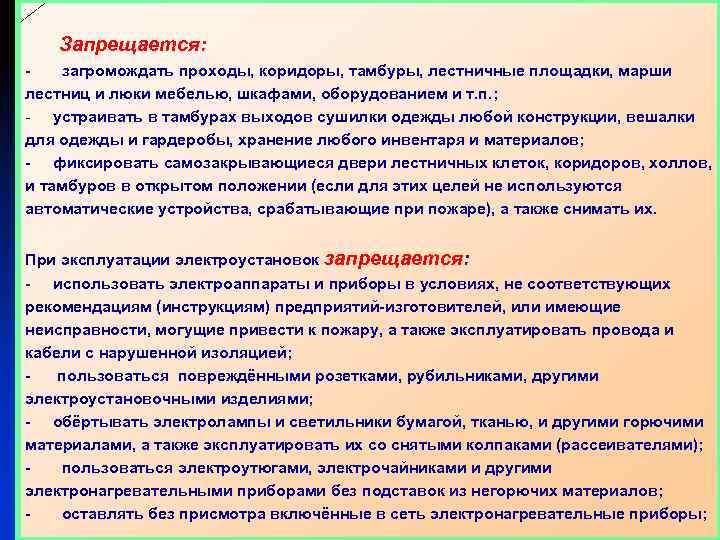 Запрещается:
- загромождать проходы, коридоры, тамбуры, лестничные площадки, марши лестниц и люки мебелью, шкафами, оборудованием и т.п.;
- устраивать в тамбурах выходов сушилки одежды любой конструкции, вешалки для одежды и гардеробы, хранение любого инвентаря и материалов;
- фиксировать самозакрывающиеся двери лестничных клеток, коридоров, холлов, и тамбуров в открытом положении (если для этих целей не используются автоматические устройства, срабатывающие при пожаре), а также снимать их.

При эксплуатации электроустановок запрещается:
- использовать электроаппараты и приборы в условиях, не соответствующих рекомендациям (инструкциям) предприятий-изготовителей, или имеющие неисправности, могущие привести к пожару, а также эксплуатировать провода и кабели с нарушенной изоляцией;
- пользоваться повреждёнными розетками, рубильниками, другими электроустановочными изделиями;
- обёртывать электролампы и светильники бумагой, тканью, и другими горючими материалами, а также эксплуатировать их со снятыми колпаками (рассеивателями);
- пользоваться электроутюгами, электрочайниками и другими электронагревательными приборами без подставок из негорючих материалов;
- оставлять без присмотра включённые в сеть электронагревательные приборы;